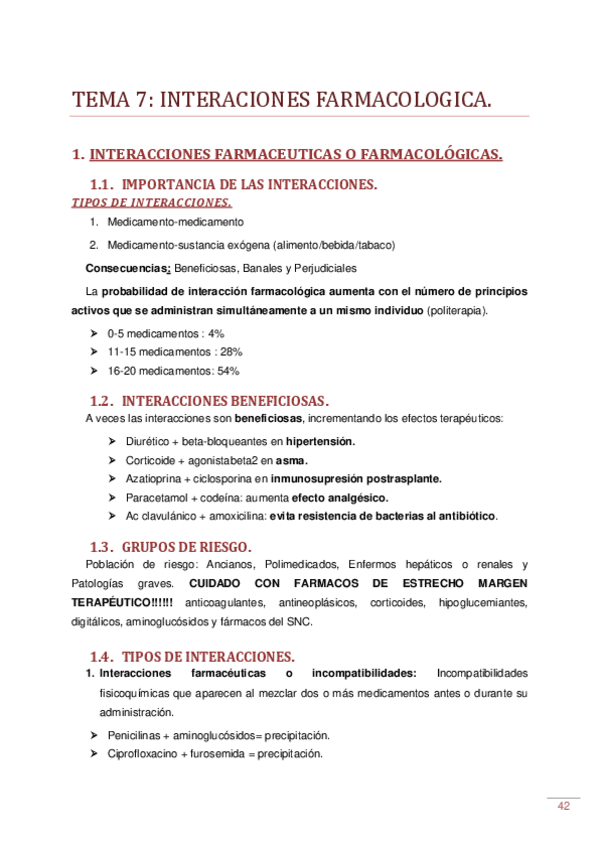 TEMA 7: INTERACIONES FARMACOLOGICA.

1. INTERACCIONES FARMACEUTICAS O FARMACOLÓGICAS.

1.1. IMPORTANCIA DE LAS INTERACCIONES.

TIPOS DE INTERACCIONES.

1. Medicamento-medicamento

2. Medicamento-sustancia exógena (alimento/bebida/tabaco)

Consecuencias: Beneficiosas, Banales y Perjudiciales

La probabilidad de interacción farmacológica aumenta con el número de principios activos que se administran simultáneamente a un mismo individuo (politerapia).

➤ 0-5 medicamentos : 4%
➤ 11-15 medicamentos : 28%
➤ 16-20 medicamentos: 54%

1.2. INTERACCIONES BENEFICIOSAS.

A veces las interacciones son beneficiosas, incrementando los efectos terapéuticos:

➤ Diurético + beta-bloqueantes en hipertensión.
➤ Corticoide + agonistabeta2 en asma.
➤ Azatioprina + ciclosporina en inmunosupresión postrasplante.
➤ Paracetamol + codeína: aumenta efecto analgésico.
➤ Ac clavulánico + amoxicilina: evita resistencia de bacterias al antibiótico.

1.3. GRUPOS DE RIESGO.

Población de riesgo: Ancianos, Polimedicados, Enfermos hepáticos o renales y Patologías graves. CUIDADO CON FARMACOS DE ESTRECHO MARGEN TERAPÉUTICO!!!!!! anticoagulantes, antineoplásicos, corticoides, hipoglucemiantes, digitálicos, aminoglucósidos y fármacos del SNC.

1.4. TIPOS DE INTERACCIONES.

1. Interacciones farmacéuticas o incompatibilidades: Incompatibilidades fisicoquímicas que aparecen al mezclar dos o más medicamentos antes o durante su administración.

➤ Penicilinas + aminoglucósidos= precipitación.
➤ Ciprofloxacino + furosemida = precipitación.

42